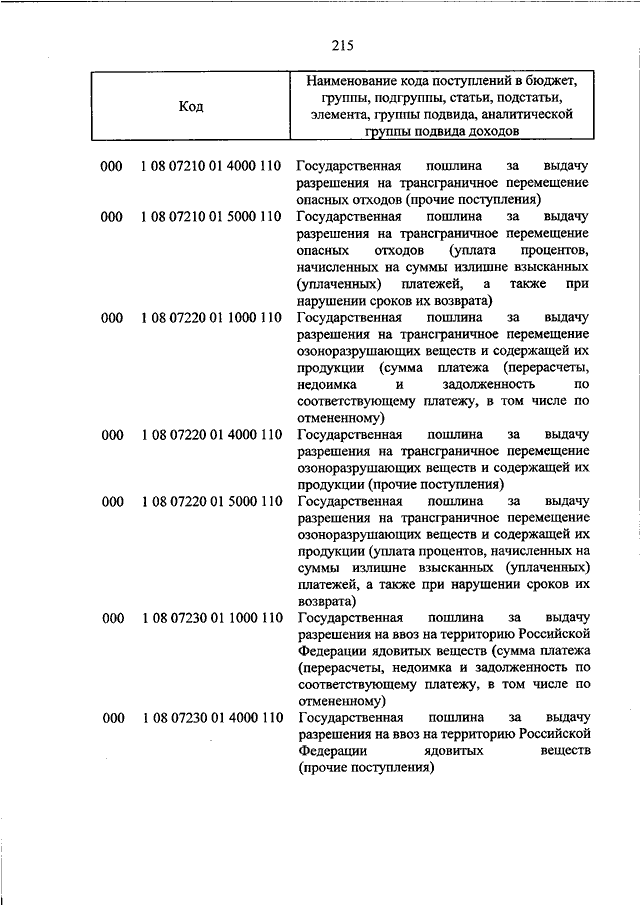 215

| Код | Наименование кода поступлений в бюджет, группы, подгруппы, статьи, подстатьи, элемента, группы подвида, аналитической группы подвида доходов |
|---|---|
| 000 1 08 07210 01 4000 110 | Государственная пошлина за выдачу разрешения на трансграничное перемещение опасных отходов (прочие поступления) |
| 000 1 08 07210 01 5000 110 | Государственная пошлина за выдачу разрешения на трансграничное перемещение опасных отходов (уплата процентов, начисленных на суммы излишне взысканных (уплаченных) платежей, а также при нарушении сроков их возврата) |
| 000 1 08 07220 01 1000 110 | Государственная пошлина за выдачу разрешения на трансграничное перемещение озоноразрушающих веществ и содержащей их продукции (сумма платежа (перерасчеты, недоимка и задолженность по соответствующему платежу, в том числе по отмененному) |
| 000 1 08 07220 01 4000 110 | Государственная пошлина за выдачу разрешения на трансграничное перемещение озоноразрушающих веществ и содержащей их продукции (прочие поступления) |
| 000 1 08 07220 01 5000 110 | Государственная пошлина за выдачу разрешения на трансграничное перемещение озоноразрушающих веществ и содержащей их продукции (уплата процентов, начисленных на суммы излишне взысканных (уплаченных) платежей, а также при нарушении сроков их возврата) |
| 000 1 08 07230 01 1000 110 | Государственная пошлина за выдачу разрешения на ввоз на территорию Российской Федерации ядовитых веществ (сумма платежа (перерасчеты, недоимка и задолженность по соответствующему платежу, в том числе по отмененному) |
| 000 1 08 07230 01 4000 110 | Государственная пошлина за выдачу разрешения на ввоз на территорию Российской Федерации ядовитых веществ (прочие поступления) |